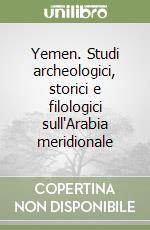 unilibro

Yemen. Studi archeologici, storici e filologici sull'Arabia meridionale

COPERTINA NON DISPONIBILE